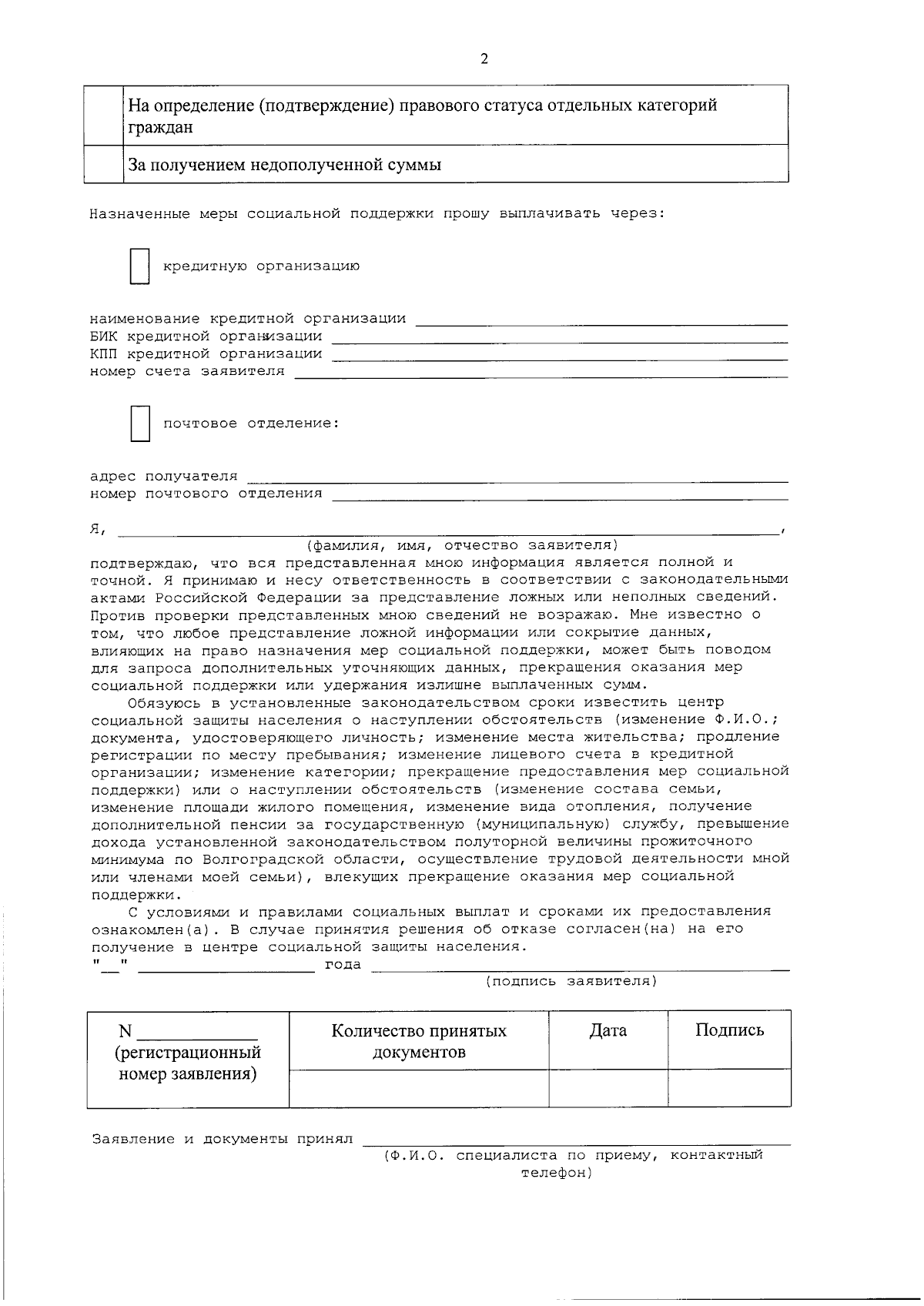 2

|  | На определение (подтверждение) правового статуса отдельных категорий граждан |
|---|---|
|  | За получением недополученной суммы |

Назначенные меры социальной поддержки прошу выплачивать через:

☐ кредитную организацию

наименование кредитной организации ____
БИК кредитной организации ____
КПП кредитной организации ____
номер счета заявителя ____

☐ почтовое отделение:

адрес получателя ____
номер почтового отделения ____

Я, ____,
(фамилия, имя, отчество заявителя)
подтверждаю, что вся представленная мною информация является полной и точной. Я принимаю и несу ответственность в соответствии с законодательными актами Российской Федерации за представление ложных или неполных сведений. Против проверки представленных мною сведений не возражаю. Мне известно о том, что любое представление ложной информации или сокрытие данных, влияющих на право назначения мер социальной поддержки, может быть поводом для запроса дополнительных уточняющих данных, прекращения оказания мер социальной поддержки или удержания излишне выплаченных сумм.

Обязуюсь в установленные законодательством сроки известить центр социальной защиты населения о наступлении обстоятельств (изменение Ф.И.О.; документа, удостоверяющего личность; изменение места жительства; продление регистрации по месту пребывания; изменение лицевого счета в кредитной организации; изменение категории; прекращение предоставления мер социальной поддержки) или о наступлении обстоятельств (изменение состава семьи, изменение площади жилого помещения, изменение вида отопления, получение дополнительной пенсии за государственную (муниципальную) службу, превышение дохода установленной законодательством полуторной величины прожиточного минимума по Волгоградской области, осуществление трудовой деятельности мной или членами моей семьи), влекущих прекращение оказания мер социальной поддержки.

С условиями и правилами социальных выплат и сроками их предоставления ознакомлен(а). В случае принятия решения об отказе согласен(на) на его получение в центре социальной защиты населения.
"____" ____ года ____
(подпись заявителя)

| N ____ (регистрационный номер заявления) | Количество принятых документов | Дата | Подпись |
|---|---|---|---|
|  |  |  |  |

Заявление и документы принял ____
(Ф.И.О. специалиста по приему, контактный телефон)